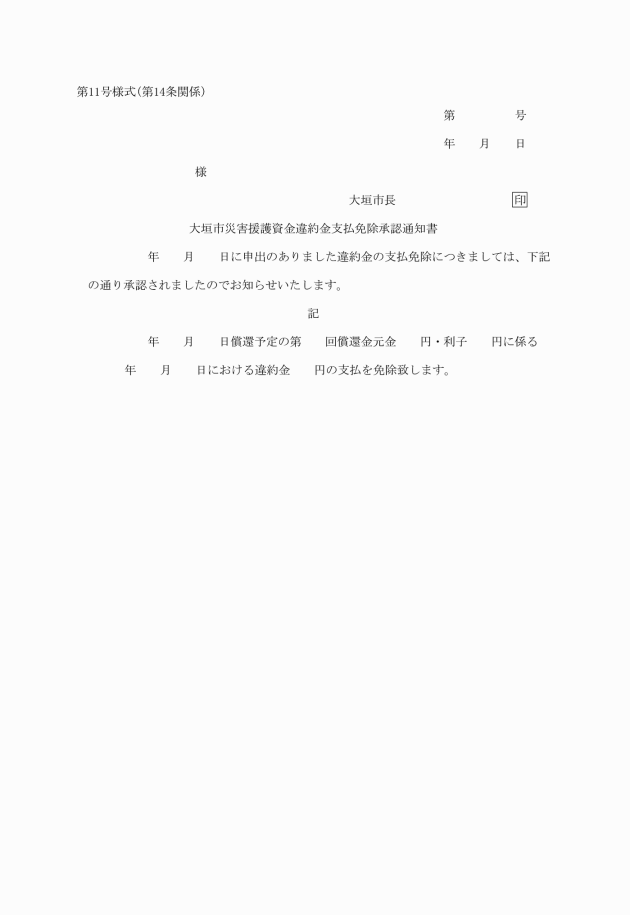 第11号様式(第14条関係)

第　　　　号

年　　月　　日

様

大垣市長　　　　　　　　印

大垣市災害援護資金違約金支払免除承認通知書

年　　月　　日に申出のありました違約金の支払免除につきましては、下記の通り承認されましたのでお知らせいたします。

記

年　　月　　日償還予定の第　　回償還金元金　　円・利子　　円に係る　　年　　月　　日における違約金　　円の支払を免除致します。